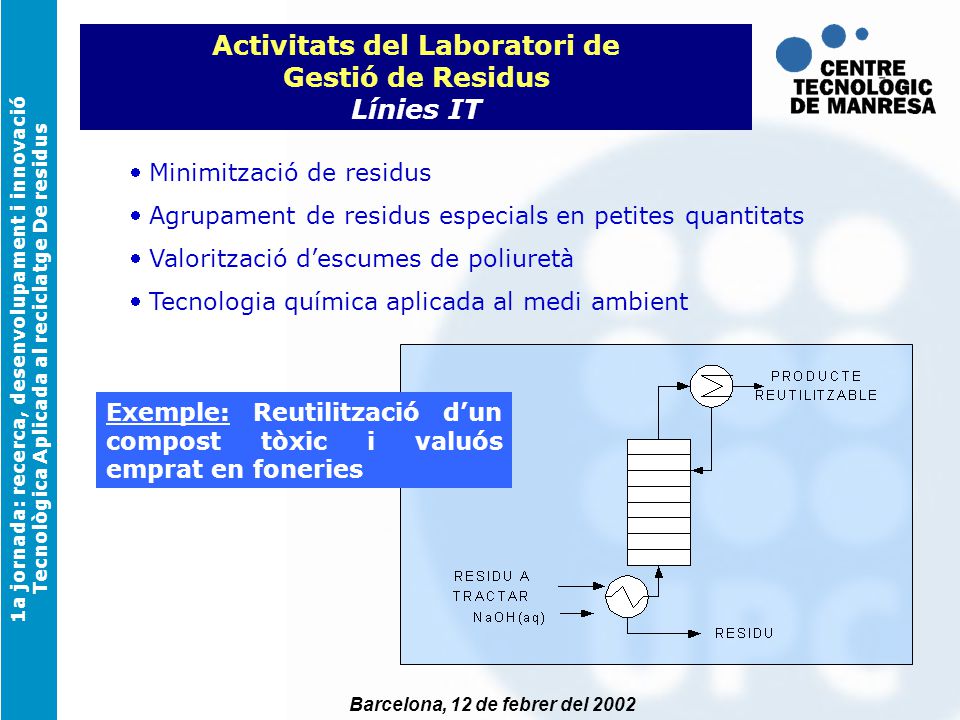 1a jornada: recerca, desenvolupament i innovació
Tecnològica Aplicada al reciclatge De residus

Activitats del Laboratori de
Gestió de Residus
Línies IT

CENTRE
TECNOLÒGIC
DE MANRESA

• Minimització de residus
• Agrupament de residus especials en petites quantitats
• Valorització d'escumes de poliuretà
• Tecnologia química aplicada al medi ambient

Exemple: Reutilització d'un compost tòxic i valuós emprat en foneries

PRODUCTE
REUTILITZABLE

RESIDU A
TRACTAR
NaOH(aq)

RESIDU

Barcelona, 12 de febrer del 2002